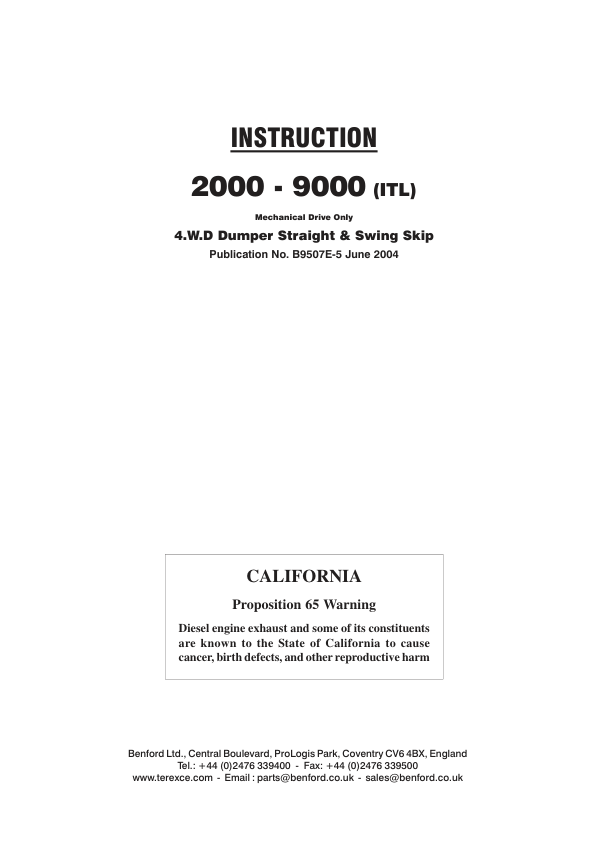 INSTRUCTION

2000 - 9000 (ITL)

Mechanical Drive Only

4.W.D Dumper Straight & Swing Skip

Publication No. B9507E-5 June 2004

CALIFORNIA

Proposition 65 Warning

Diesel engine exhaust and some of its constituents are known to the State of California to cause cancer, birth defects, and other reproductive harm

Benford Ltd., Central Boulevard, ProLogis Park, Coventry CV6 4BX, England
Tel.: +44 (0)2476 339400 - Fax: +44 (0)2476 339500
www.terexce.com - Email : parts@benford.co.uk - sales@benford.co.uk